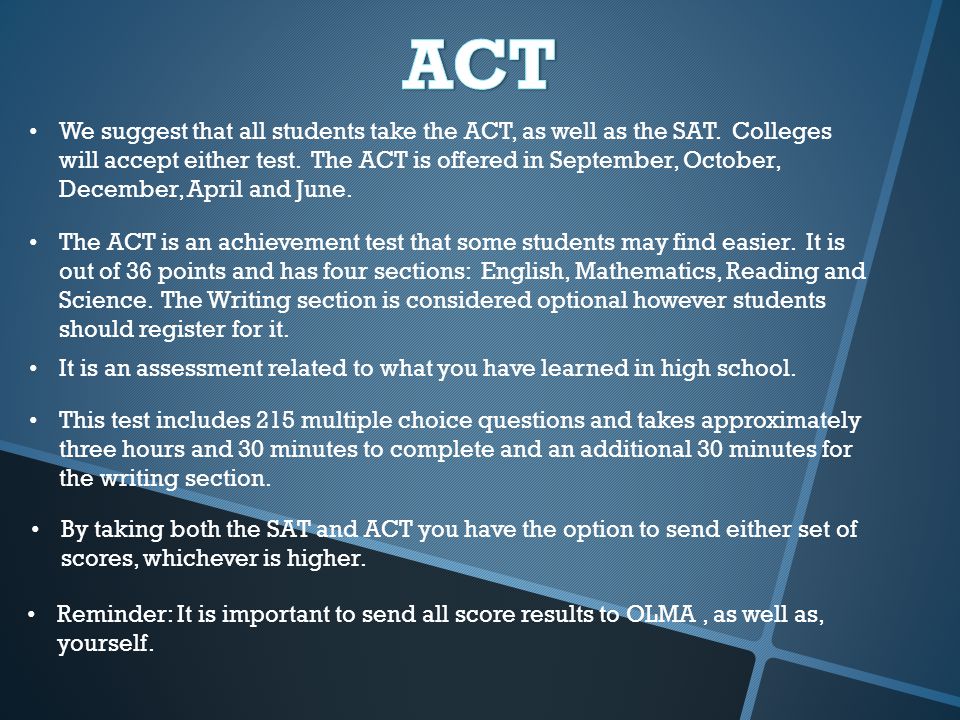 ACT

• We suggest that all students take the ACT, as well as the SAT. Colleges will accept either test. The ACT is offered in September, October, December, April and June.

• The ACT is an achievement test that some students may find easier. It is out of 36 points and has four sections: English, Mathematics, Reading and Science. The Writing section is considered optional however students should register for it.

• It is an assessment related to what you have learned in high school.

• This test includes 215 multiple choice questions and takes approximately three hours and 30 minutes to complete and an additional 30 minutes for the writing section.

• By taking both the SAT and ACT you have the option to send either set of scores, whichever is higher.

• Reminder: It is important to send all score results to OLMA , as well as, yourself.